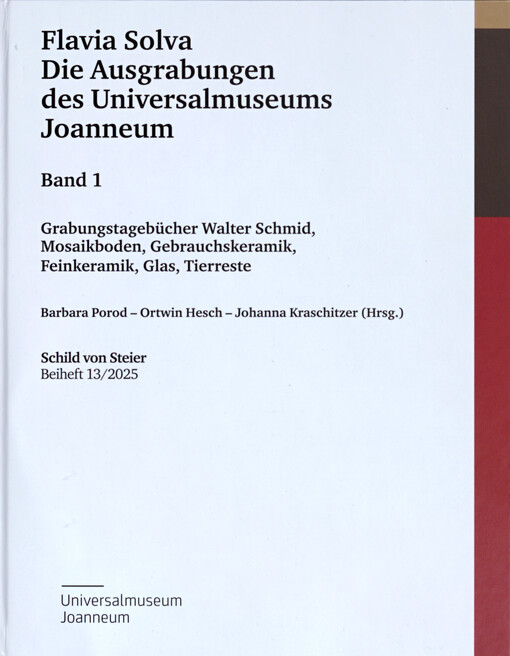 Flavia Solva
Die Ausgrabungen des Universalmuseums Joanneum

Band 1

Grabungstagebücher Walter Schmid, Mosaikboden, Gebrauchskeramik, Feinkeramik, Glas, Tierreste

Barbara Porod – Ortwin Hesch – Johanna Kraschitzer (Hrsg.)

Schild von Steier
Beiheft 13/2025

Universalmuseum
Joanneum